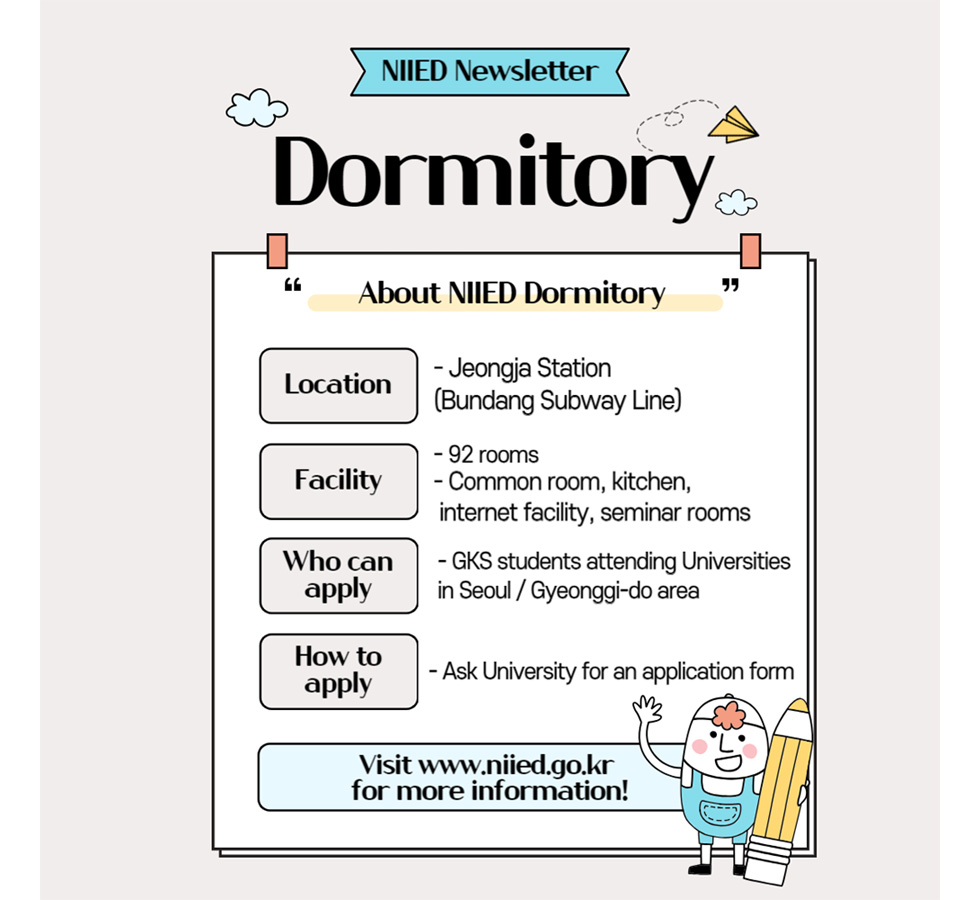 NIIED Newsletter

Dormitory

“ About NIIED Dormitory ”

Location
- Jeongja Station (Bundang Subway Line)

Facility
- 92 rooms
- Common room, kitchen, internet facility, seminar rooms

Who can apply
- GKS students attending Universities in Seoul / Gyeonggi-do area

How to apply
- Ask University for an application form

Visit www.niied.go.kr for more information!